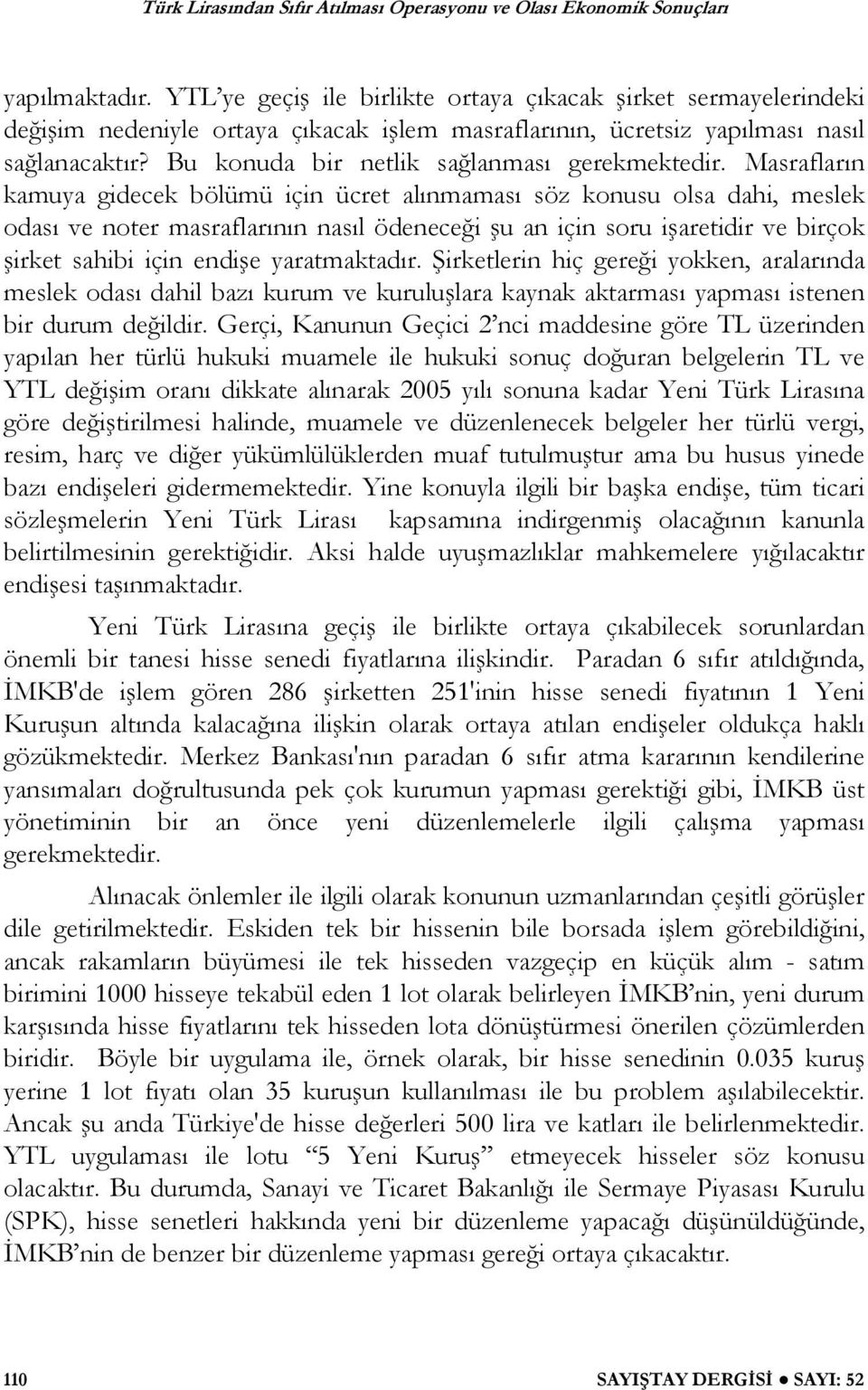 Türk Lirasından Sıfır Atılması Operasyonu ve Olası Ekonomik Sonuçları

yapılmaktadır. YTL'ye geçiş ile birlikte ortaya çıkacak şirket sermayelerindeki değişim nedeniyle ortaya çıkacak işlem masraflarının, ücretsiz yapılması nasıl sağlanacaktır? Bu konuda bir netlik sağlanması gerekmektedir. Masrafların kamuya gidecek bölümü için ücret alınmaması söz konusu olsa dahi, meslek odası ve noter masraflarının nasıl ödeneceği şu an için soru işaretidir ve birçok şirket sahibi için endişe yaratmaktadır. Şirketlerin hiç gereği yokken, aralarında meslek odası dahil bazı kurum ve kuruluşlara kaynak aktarması yapması istenen bir durum değildir. Gerçi, Kanunun Geçici 2'nci maddesine göre TL üzerinden yapılan her türlü hukuki muamele ile hukuki sonuç doğuran belgelerin TL ve YTL değişim oranı dikkate alınarak 2005 yılı sonuna kadar Yeni Türk Lirasına göre değiştirilmesi halinde, muamele ve düzenlenecek belgeler her türlü vergi, resim, harç ve diğer yükümlülüklerden muaf tutulmuştur ama bu husus yinede bazı endişeleri gidermemektedir. Yine konuyla ilgili bir başka endişe, tüm ticari sözleşmelerin Yeni Türk Lirası kapsamına indirgenmiş olacağının kanunla belirtilmesinin gerektiğidir. Aksi halde uyuşmazlıklar mahkemelere yığılacaktır endişesi taşınmaktadır.

Yeni Türk Lirasına geçiş ile birlikte ortaya çıkabilecek sorunlardan önemli bir tanesi hisse senedi fiyatlarına ilişkindir. Paradan 6 sıfır atıldığında, İMKB'de işlem gören 286 şirketten 251'inin hisse senedi fiyatının 1 Yeni Kuruşun altında kalacağına ilişkin olarak ortaya atılan endişeler oldukça haklı gözükmektedir. Merkez Bankası'nın paradan 6 sıfır atma kararının kendilerine yansımaları doğrultusunda pek çok kurumun yapması gerektiği gibi, İMKB üst yönetiminin bir an önce yeni düzenlemelerle ilgili çalışma yapması gerekmektedir.

Alınacak önlemler ile ilgili olarak konunun uzmanlarından çeşitli görüşler dile getirilmektedir. Eskiden tek bir hissenin bile borsada işlem görebildiğini, ancak rakamların büyümesi ile tek hisseden vazgeçip en küçük alım - satım birimini 1000 hisseye tekabül eden 1 lot olarak belirleyen İMKB'nin, yeni durum karşısında hisse fiyatlarını tek hisseden lota dönüştürmesi önerilen çözümlerden biridir. Böyle bir uygulama ile, örnek olarak, bir hisse senedinin 0.035 kuruş yerine 1 lot fiyatı olan 35 kuruşun kullanılması ile bu problem aşılabilecektir. Ancak şu anda Türkiye'de hisse değerleri 500 lira ve katları ile belirlenmektedir. YTL uygulaması ile lotu "5 Yeni Kuruş" etmeyecek hisseler söz konusu olacaktır. Bu durumda, Sanayi ve Ticaret Bakanlığı ile Sermaye Piyasası Kurulu (SPK), hisse senetleri hakkında yeni bir düzenleme yapacağı düşünüldüğünde, İMKB'nin de benzer bir düzenleme yapması gereği ortaya çıkacaktır.

110 SAYIŞTAY DERGİSİ ● SAYI: 52